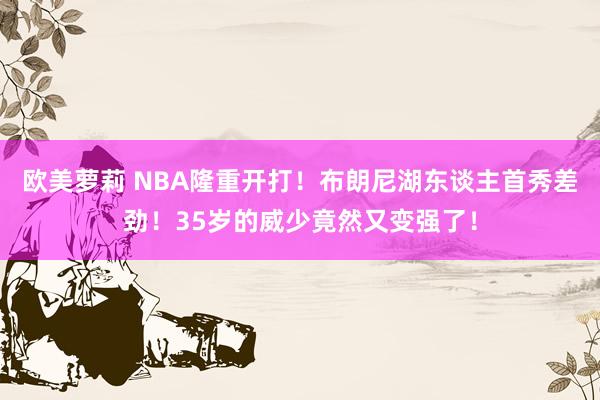 欧美萝莉 NBA隆重开打！布朗尼湖东谈主首秀差劲！35岁的威少竟然又变强了！